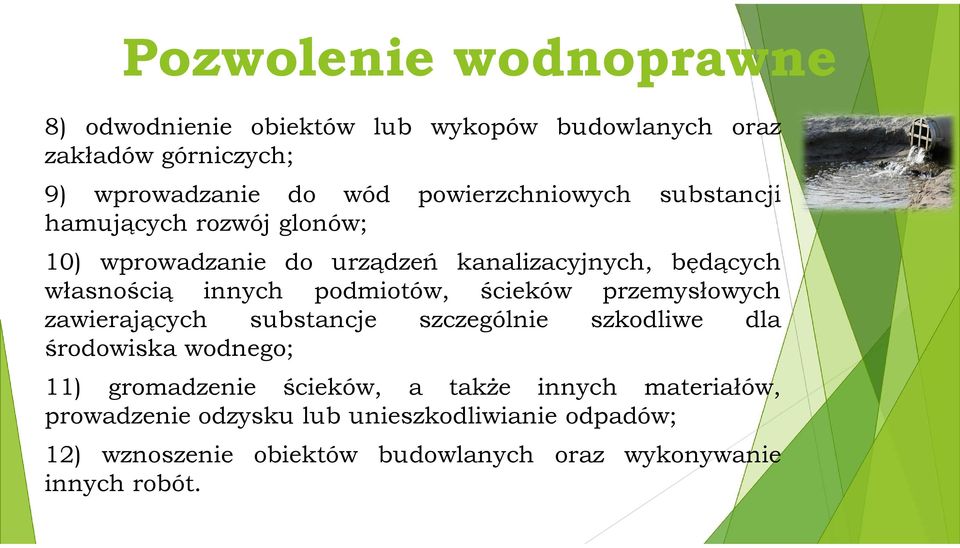 Pozwolenie wodnoprawne

8) odwodnienie obiektów lub wykopów budowlanych oraz zakładów górniczych;

9) wprowadzanie do wód powierzchniowych substancji hamujących rozwój glonów;

10) wprowadzanie do urządzeń kanalizacyjnych, będących własnością innych podmiotów, ścieków przemysłowych zawierających substancje szczególnie szkodliwe dla środowiska wodnego;

11) gromadzenie ścieków, a także innych materiałów, prowadzenie odzysku lub unieszkodliwianie odpadów;

12) wznoszenie obiektów budowlanych oraz wykonywanie innych robót.